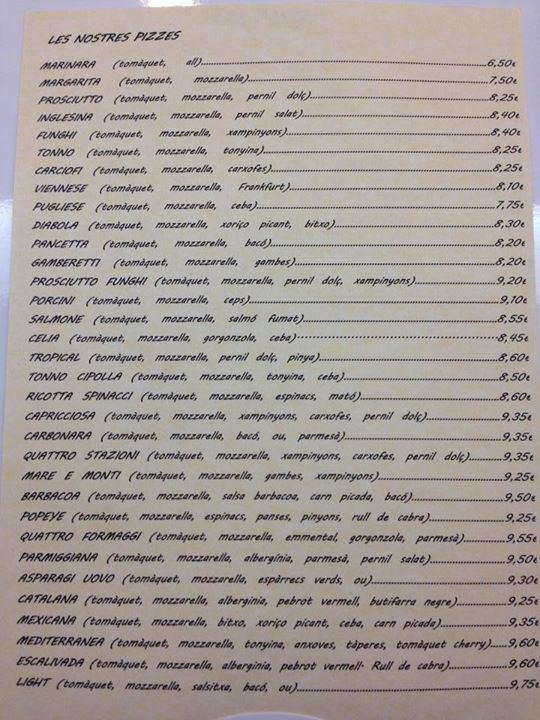 LES NOSTRES PIZZES

MARINARA (tomàquet, all) 6,50€
MARGARITA (tomàquet, mozzarella) 7,50€
PROSCIUTTO (tomàquet, mozzarella, pernil dolç) 8,25€
INGLESINA (tomàquet, mozzarella, pernil salat) 8,40€
FUNGHI (tomàquet, mozzarella, xampinyons) 8,40€
TONNO (tomàquet, mozzarella, tonyina) 8,25€
CARCIOFI (tomàquet, mozzarella, carxofes) 8,25€
VIENNESE (tomàquet, mozzarella, Frankfurt) 8,10€
PUGLIESE (tomàquet, mozzarella, ceba) 7,75€
DIABOLA (tomàquet, mozzarella, xoriço picant, bitxo) 8,30€
PANCETTA (tomàquet, mozzarella, bacó) 8,20€
GAMBERETTI (tomàquet, mozzarella, gambes) 8,20€
PROSCIUTTO FUNGHI (tomàquet, mozzarella, pernil dolç, xampinyons) 9,20€
PORCINI (tomàquet, mozzarella, ceps) 9,10€
SALMONE (tomàquet, mozzarella, salmó fumat) 8,55€
CELIA (tomàquet, mozzarella, gorgonzola, ceba) 8,45€
TROPICAL (tomàquet, mozzarella, pernil dolç, pinya) 8,60€
TONNO CIPOLLA (tomàquet, mozzarella, tonyina, ceba) 8,50€
RICOTTA SPINACCI (tomàquet, mozzarella, espinacs, mató) 8,60€
CAPRICCIOSA (tomàquet, mozzarella, xampinyons, carxofes, pernil dolç) 9,35€
CARBONARA (tomàquet, mozzarella, bacó, ou, parmesà) 9,35€
QUATTRO STAZIONI (tomàquet, mozzarella, xampinyons, carxofes, pernil dolç) 9,35€
MARE E MONTI (tomàquet, mozzarella, gambes, xampinyons) 9,25€
BARBACOA (tomàquet, mozzarella, salsa barbacoa, carn picada, bacó) 9,50€
POPEYE (tomàquet, mozzarella, espinacs, panses, pinyons, rull de cabra) 9,25€
QUATTRO FORMAGGI (tomàquet, mozzarella, emmental, gorgonzola, parmesà) 9,55€
PARMIGGIANA (tomàquet, mozzarella, albergínia, parmesà, pernil salat) 9,50€
ASPARAGI UOVO (tomàquet, mozzarella, espàrrecs verds, ou) 9,30€
CATALANA (tomàquet, mozzarella, alberginia, pebrot vermell, butifarra negre) 9,25€
MEXICANA (tomàquet, mozzarella, bitxo, xoriço picant, ceba, carn picada) 9,35€
MEDITERRANEA (tomàquet, mozzarella, tonyina, anxoves, tàperes, tomàquet cherry) 9,60€
ESCALIVADA (tomàquet, mozzarella, alberginia, pebrot vermell· Rull de cabra) 9,60€
LIGHT (tomàquet, mozzarella, salsitxa, bacó, ou) 9,75€